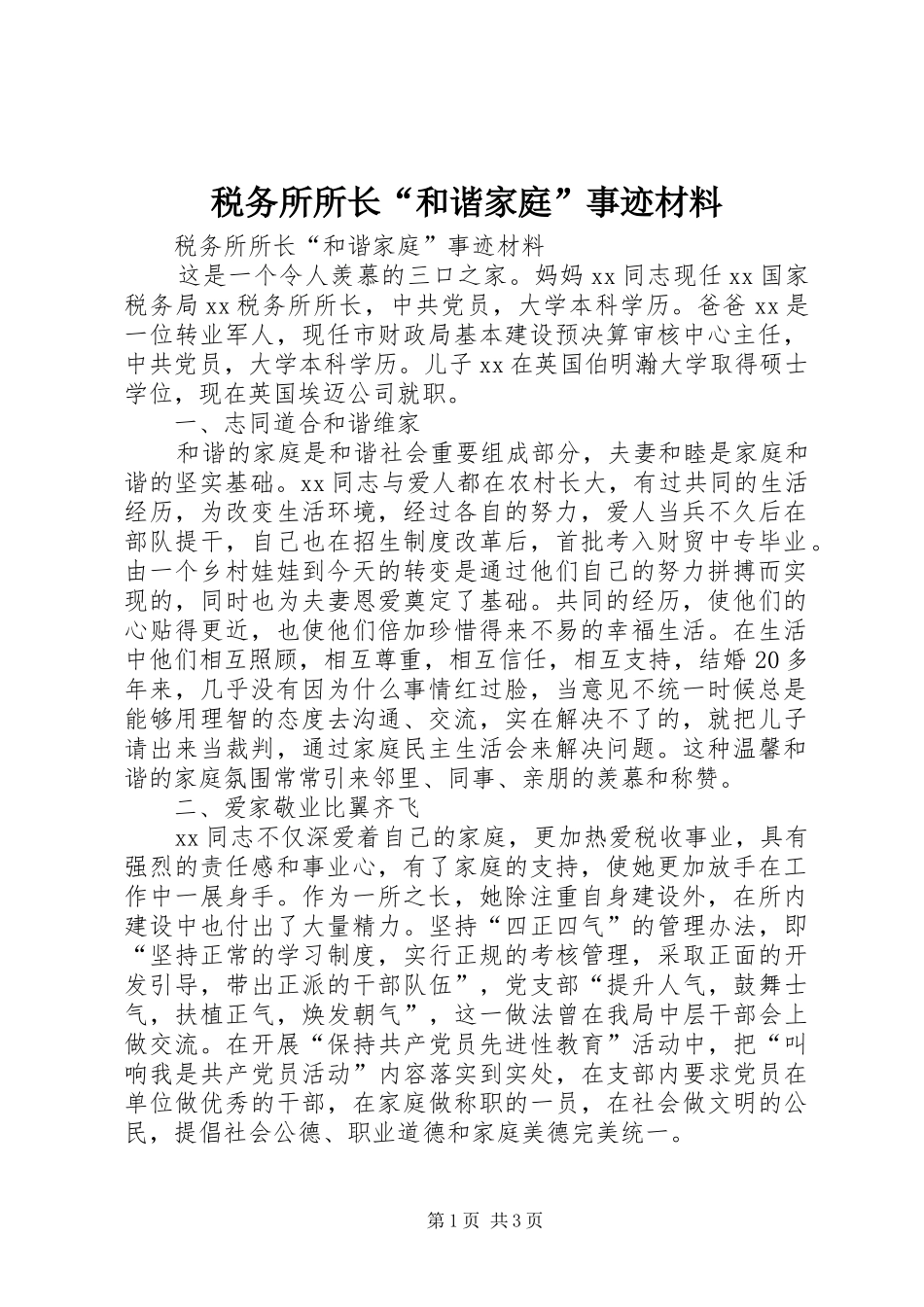 税务所所长“和谐家庭”事迹材料

税务所所长“和谐家庭”事迹材料

这是一个令人羡慕的三口之家。妈妈 xx 同志现任 xx 国家税务局 xx 税务所所长，中共党员，大学本科学历。爸爸 xx 是一位转业军人，现任市财政局基本建设预决算审核中心主任，中共党员，大学本科学历。儿子 xx 在英国伯明瀚大学取得硕士学位，现在英国埃迈公司就职。

一、志同道合和谐维家

和谐的家庭是和谐社会重要组成部分，夫妻和睦是家庭和谐的坚实基础。xx 同志与爱人都在农村长大，有过共同的生活经历，为改变生活环境，经过各自的努力，爱人当兵不久后在部队提干，自己也在招生制度改革后，首批考入财贸中专毕业。由一个乡村娃娃到今天的转变是通过他们自己的努力拼搏而实现的，同时也为夫妻恩爱奠定了基础。共同的经历，使他们的心贴得更近，也使他们倍加珍惜得来不易的幸福生活。在生活中他们相互照顾，相互尊重，相互信任，相互支持，结婚 20 多年来，几乎没有因为什么事情红过脸，当意见不统一时候总是能够用理智的态度去沟通、交流，实在解决不了的，就把儿子请出来当裁判，通过家庭民主生活会来解决问题。这种温馨和谐的家庭氛围常常引来邻里、同事、亲朋的羡慕和称赞。

二、爱家敬业比翼齐飞

xx 同志不仅深爱着自己的家庭，更加热爱税收事业，具有强烈的责任感和事业心，有了家庭的支持，使她更加放手在工作中一展身手。作为一所之长，她除注重自身建设外，在所内建设中也付出了大量精力。坚持“四正四气”的管理办法，即“坚持正常的学习制度，实行正规的考核管理，采取正面的开发引导，带出正派的干部队伍”，党支部“提升人气，鼓舞士气，扶植正气，焕发朝气”，这一做法曾在我局中层干部会上做交流。在开展“保持共产党员先进性教育”活动中，把“叫响我是共产党员活动”内容落实到实处，在支部内要求党员在单位做优秀的干部，在家庭做称职的一员，在社会做文明的公民，提倡社会公德、职业道德和家庭美德完美统一。

第 1 页 共 3 页